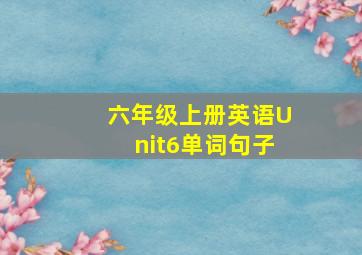 六年级上册英语Unit6单词句子